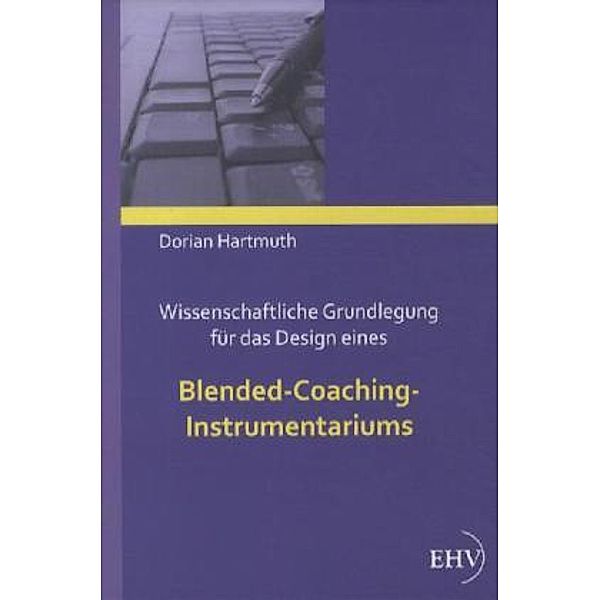 Dorian Hartmuth

Wissenschaftliche Grundlegung für das Design eines

Blended-Coaching-Instrumentariums

EHV